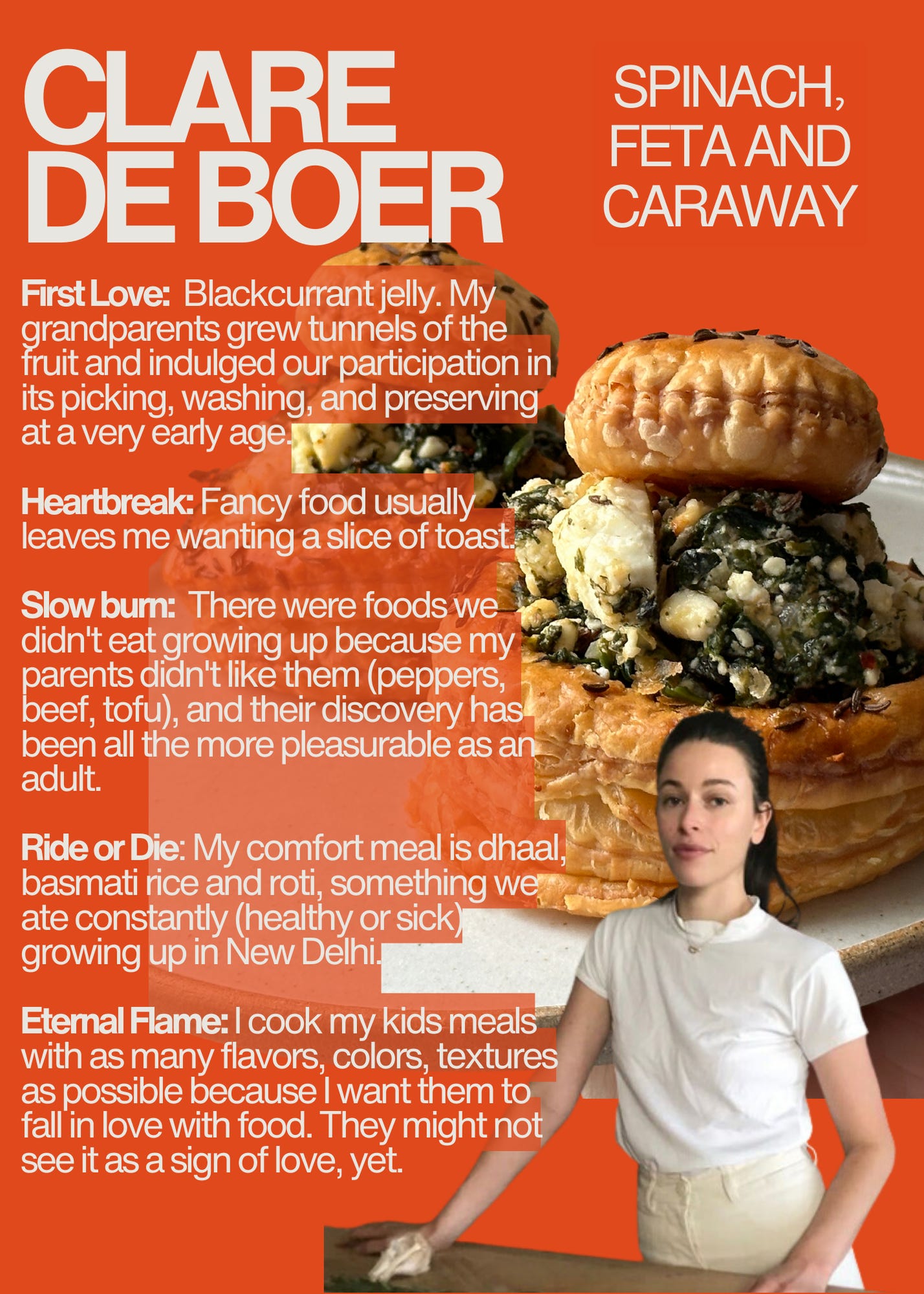 CLARE DE BOER

SPINACH, FETA AND CARAWAY

First Love: Blackcurrant jelly. My grandparents grew tunnels of the fruit and indulged our participation in its picking, washing, and preserving at a very early age.

Heartbreak: Fancy food usually leaves me wanting a slice of toast.

Slow burn: There were foods we didn't eat growing up because my parents didn't like them (peppers, beef, tofu), and their discovery has been all the more pleasurable as an adult.

Ride or Die: My comfort meal is dhaal, basmati rice and roti, something we ate constantly (healthy or sick) growing up in New Delhi.

Eternal Flame: I cook my kids meals with as many flavors, colors, textures as possible because I want them to fall in love with food. They might not see it as a sign of love, yet.